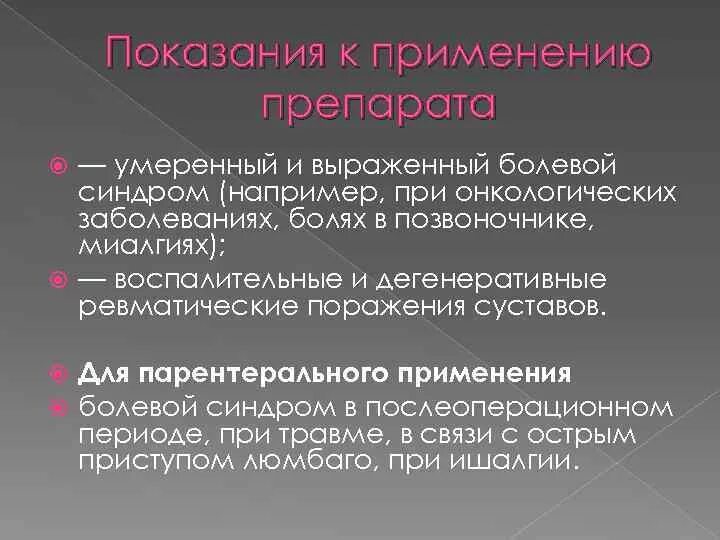 Показания к применению препарата

— умеренный и выраженный болевой синдром (например, при онкологических заболеваниях, болях в позвоночнике, миалгиях);

— воспалительные и дегенеративные ревматические поражения суставов.

Для парентерального применения

болевой синдром в послеоперационном периоде, при травме, в связи с острым приступом люмбаго, при ишалгии.